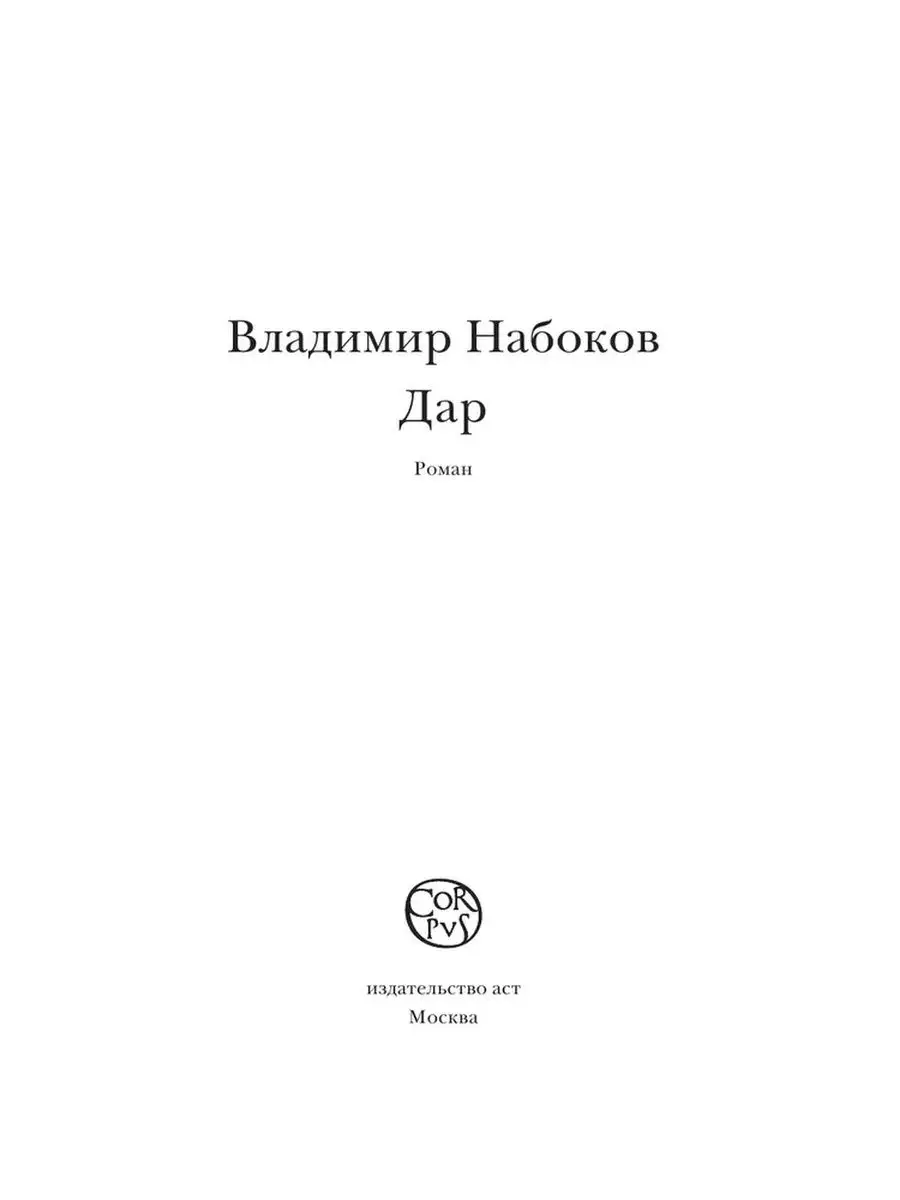 Владимир Набоков
Дар

Роман

CORPVS

издательство аст
Москва